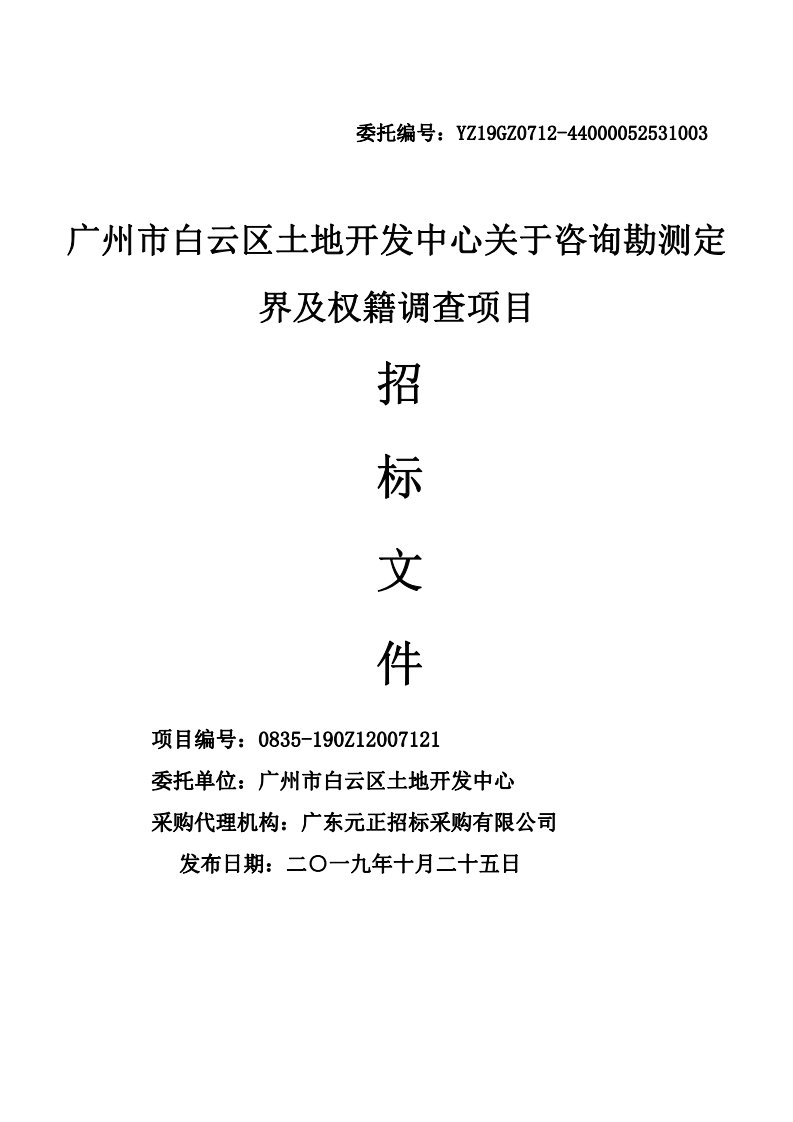 委托编号：YZ19GZ0712-44000052531003

广州市白云区土地开发中心关于咨询勘测定界及权籍调查项目

招

标

文

件

项目编号：0835-190Z12007121

委托单位：广州市白云区土地开发中心

采购代理机构：广东元正招标采购有限公司

发布日期：二〇一九年十月二十五日